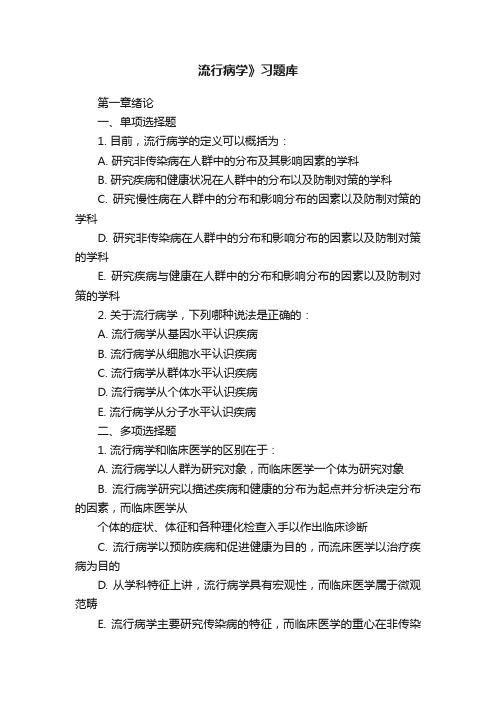 流行病学》习题库

第一章绪论

一、单项选择题

1. 目前，流行病学的定义可以概括为：

A. 研究非传染病在人群中的分布及其影响因素的学科

B. 研究疾病和健康状况在人群中的分布以及防制对策的学科

C. 研究慢性病在人群中的分布和影响分布的因素以及防制对策的学科

D. 研究非传染病在人群中的分布和影响分布的因素以及防制对策的学科

E. 研究疾病与健康在人群中的分布和影响分布的因素以及防制对策的学科

2. 关于流行病学，下列哪种说法是正确的：

A. 流行病学从基因水平认识疾病

B. 流行病学从细胞水平认识疾病

C. 流行病学从群体水平认识疾病

D. 流行病学从个体水平认识疾病

E. 流行病学从分子水平认识疾病

二、多项选择题

1. 流行病学和临床医学的区别在于：

A. 流行病学以人群为研究对象，而临床医学一个体为研究对象

B. 流行病学研究以描述疾病和健康的分布为起点并分析决定分布的因素，而临床医学从

个体的症状、体征和各种理化检查入手以作出临床诊断

C. 流行病学以预防疾病和促进健康为目的，而流床医学以治疗疾病为目的

D. 从学科特征上讲，流行病学具有宏观性，而临床医学属于微观范畴

E. 流行病学主要研究传染病的特征，而临床医学的重心在非传染